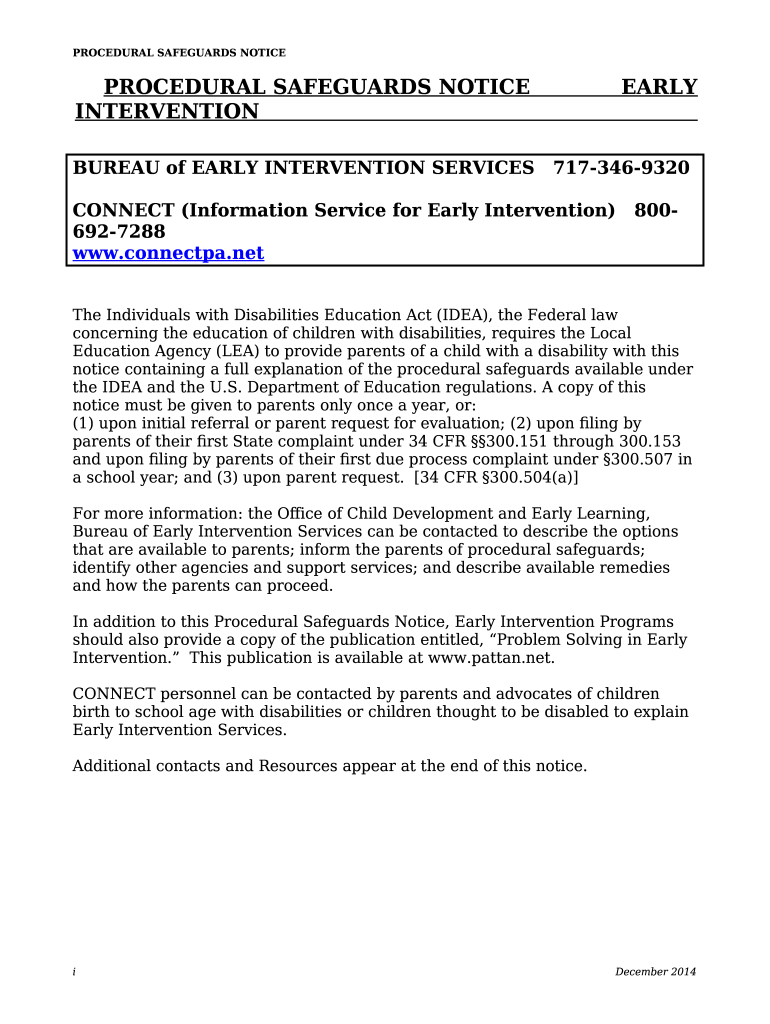 PROCEDURAL SAFEGUARDS NOTICE

PROCEDURAL SAFEGUARDS NOTICE EARLY INTERVENTION

BUREAU of EARLY INTERVENTION SERVICES 717-346-9320

CONNECT (Information Service for Early Intervention) 800-692-7288
www.connectpa.net

The Individuals with Disabilities Education Act (IDEA), the Federal law concerning the education of children with disabilities, requires the Local Education Agency (LEA) to provide parents of a child with a disability with this notice containing a full explanation of the procedural safeguards available under the IDEA and the U.S. Department of Education regulations. A copy of this notice must be given to parents only once a year, or:
(1) upon initial referral or parent request for evaluation; (2) upon filing by parents of their first State complaint under 34 CFR §§300.151 through 300.153 and upon filing by parents of their first due process complaint under §300.507 in a school year; and (3) upon parent request. [34 CFR §300.504(a)]

For more information: the Office of Child Development and Early Learning, Bureau of Early Intervention Services can be contacted to describe the options that are available to parents; inform the parents of procedural safeguards; identify other agencies and support services; and describe available remedies and how the parents can proceed.

In addition to this Procedural Safeguards Notice, Early Intervention Programs should also provide a copy of the publication entitled, “Problem Solving in Early Intervention.” This publication is available at www.pattan.net.

CONNECT personnel can be contacted by parents and advocates of children birth to school age with disabilities or children thought to be disabled to explain Early Intervention Services.

Additional contacts and Resources appear at the end of this notice.

i

December 2014